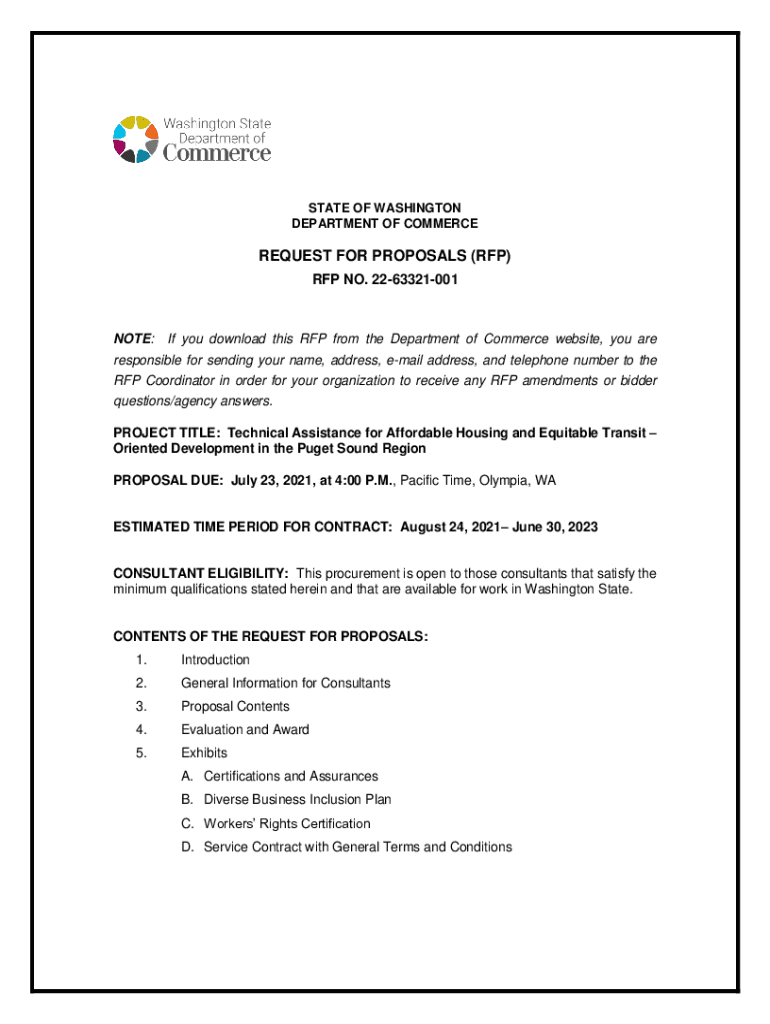 Washington State Department of Commerce

STATE OF WASHINGTON
DEPARTMENT OF COMMERCE

REQUEST FOR PROPOSALS (RFP)
RFP NO. 22-63321-001

NOTE: If you download this RFP from the Department of Commerce website, you are responsible for sending your name, address, e-mail address, and telephone number to the RFP Coordinator in order for your organization to receive any RFP amendments or bidder questions/agency answers.

PROJECT TITLE: Technical Assistance for Affordable Housing and Equitable Transit – Oriented Development in the Puget Sound Region

PROPOSAL DUE: July 23, 2021, at 4:00 P.M., Pacific Time, Olympia, WA

ESTIMATED TIME PERIOD FOR CONTRACT: August 24, 2021– June 30, 2023

CONSULTANT ELIGIBILITY: This procurement is open to those consultants that satisfy the minimum qualifications stated herein and that are available for work in Washington State.

CONTENTS OF THE REQUEST FOR PROPOSALS:
1. Introduction
2. General Information for Consultants
3. Proposal Contents
4. Evaluation and Award
5. Exhibits
A. Certifications and Assurances
B. Diverse Business Inclusion Plan
C. Workers' Rights Certification
D. Service Contract with General Terms and Conditions